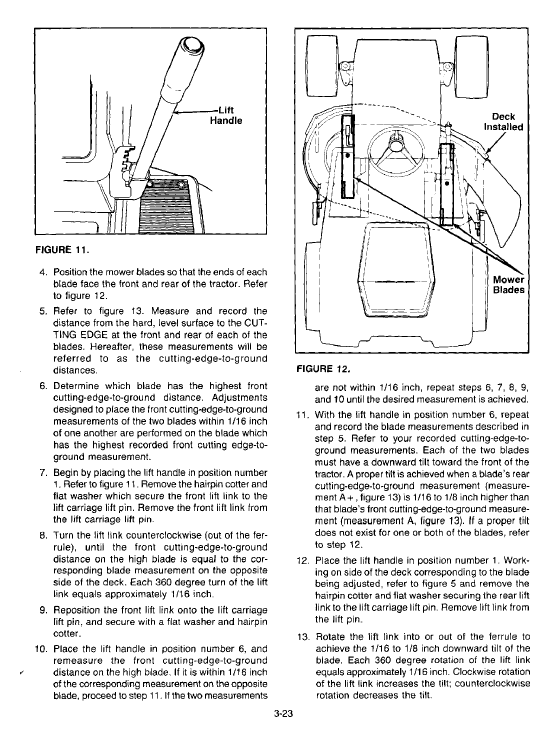 Lift Handle

FIGURE 11.

4. Position the mower blades so that the ends of each blade face the front and rear of the tractor. Refer to figure 12.

5. Refer to figure 13. Measure and record the distance from the hard, level surface to the CUTTING EDGE at the front and rear of each of the blades. Hereafter, these measurements will be referred to as the cutting-edge-to-ground distances.

6. Determine which blade has the highest front cutting-edge-to-ground distance. Adjustments designed to place the front cutting-edge-to-ground measurements of the two blades within 1/16 inch of one another are performed on the blade which has the highest recorded front cutting edge-to-ground measurement.

7. Begin by placing the lift handle in position number 1. Refer to figure 11. Remove the hairpin cotter and flat washer which secure the front lift link to the lift carriage lift pin. Remove the front lift link from the lift carriage lift pin.

8. Turn the lift link counterclockwise (out of the ferrule), until the front cutting-edge-to-ground distance on the high blade is equal to the corresponding blade measurement on the opposite side of the deck. Each 360 degree turn of the lift link equals approximately 1/16 inch.

9. Reposition the front lift link onto the lift carriage lift pin, and secure with a flat washer and hairpin cotter.

10. Place the lift handle in position number 6, and remeasure the front cutting-edge-to-ground distance on the high blade. If it is within 1/16 inch of the corresponding measurement on the opposite blade, proceed to step 11. If the two measurements

Deck Installed

Mower Blades

FIGURE 12.

are not within 1/16 inch, repeat steps 6, 7, 8, 9, and 10 until the desired measurement is achieved.

11. With the lift handle in position number 6, repeat and record the blade measurements described in step 5. Refer to your recorded cutting-edge-to-ground measurements. Each of the two blades must have a downward tilt toward the front of the tractor. A proper tilt is achieved when a blade's rear cutting-edge-to-ground measurement (measurement A+, figure 13) is 1/16 to 1/8 inch higher than that blade's front cutting-edge-to-ground measurement (measurement A, figure 13). If a proper tilt does not exist for one or both of the blades, refer to step 12.

12. Place the lift handle in position number 1. Working on side of the deck corresponding to the blade being adjusted, refer to figure 5 and remove the hairpin cotter and flat washer securing the rear lift link to the lift carriage lift pin. Remove lift link from the lift pin.

13. Rotate the lift link into or out of the ferrule to achieve the 1/16 to 1/8 inch downward tilt of the blade. Each 360 degree rotation of the lift link equals approximately 1/16 inch. Clockwise rotation of the lift link increases the tilt; counterclockwise rotation decreases the tilt.

3-23